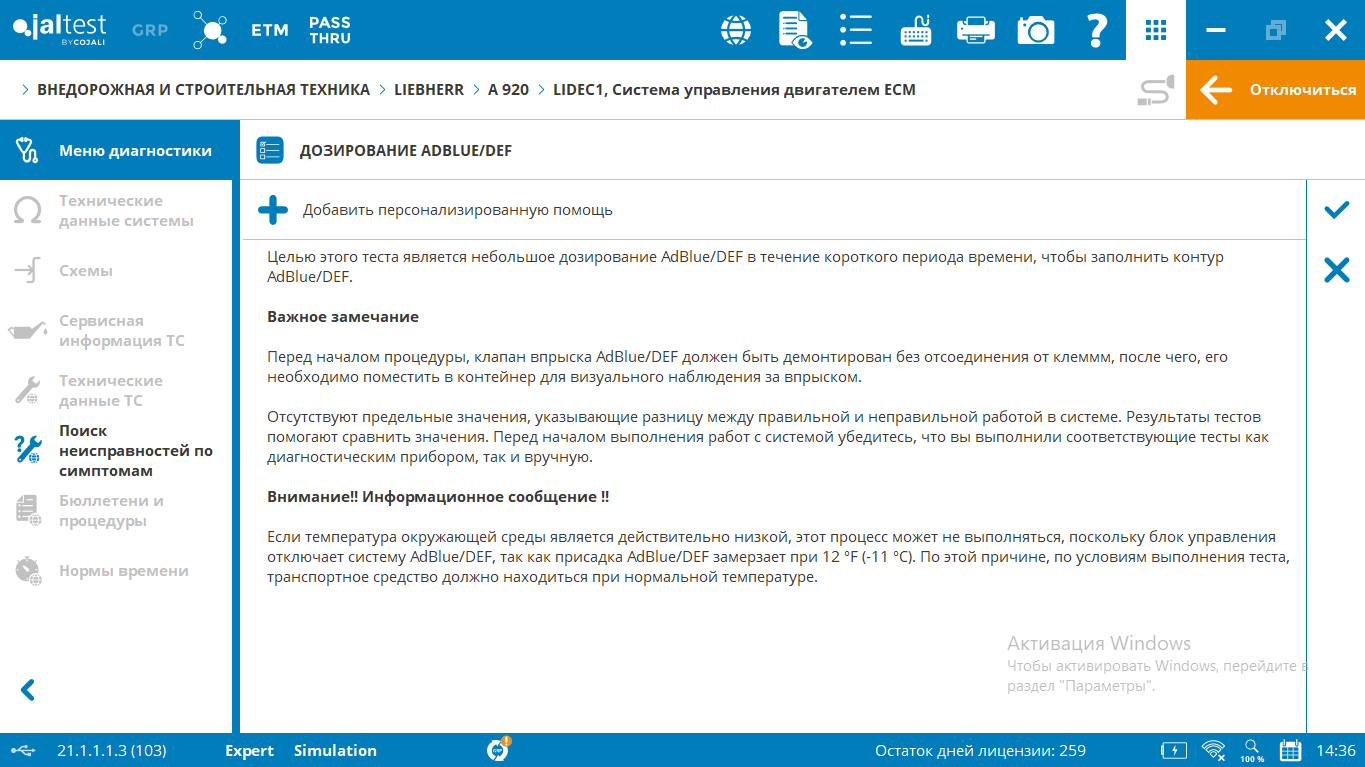 jaltest BY COJALI GRP ETM PASS THRU

> ВНЕДОРОЖНАЯ И СТРОИТЕЛЬНАЯ ТЕХНИКА > LIEBHERR > A 920 > LIDEC1, Система управления двигателем ECM

Отключиться

Меню диагностики

Технические данные системы

Схемы

Сервисная информация ТС

Технические данные ТС

Поиск неисправностей по симптомам

Бюллетени и процедуры

Нормы времени

ДОЗИРОВАНИЕ ADBLUE/DEF

Добавить персонализированную помощь

Целью этого теста является небольшое дозирование AdBlue/DEF в течение короткого периода времени, чтобы заполнить контур AdBlue/DEF.

Важное замечание

Перед началом процедуры, клапан впрыска AdBlue/DEF должен быть демонтирован без отсоединения от клеммм, после чего, его необходимо поместить в контейнер для визуального наблюдения за впрыском.

Отсутствуют предельные значения, указывающие разницу между правильной и неправильной работой в системе. Результаты тестов помогают сравнить значения. Перед началом выполнения работ с системой убедитесь, что вы выполнили соответствующие тесты как диагностическим прибором, так и вручную.

Внимание!! Информационное сообщение !!

Если температура окружающей среды является действительно низкой, этот процесс может не выполняться, поскольку блок управления отключает систему AdBlue/DEF, так как присадка AdBlue/DEF замерзает при 12 °F (-11 °C). По этой причине, по условиям выполнения теста, транспортное средство должно находиться при нормальной температуре.

Активация Windows
Чтобы активировать Windows, перейдите в раздел "Параметры".

21.1.1.1.3 (103) Expert Simulation Остаток дней лицензии: 259 100 % 14:36